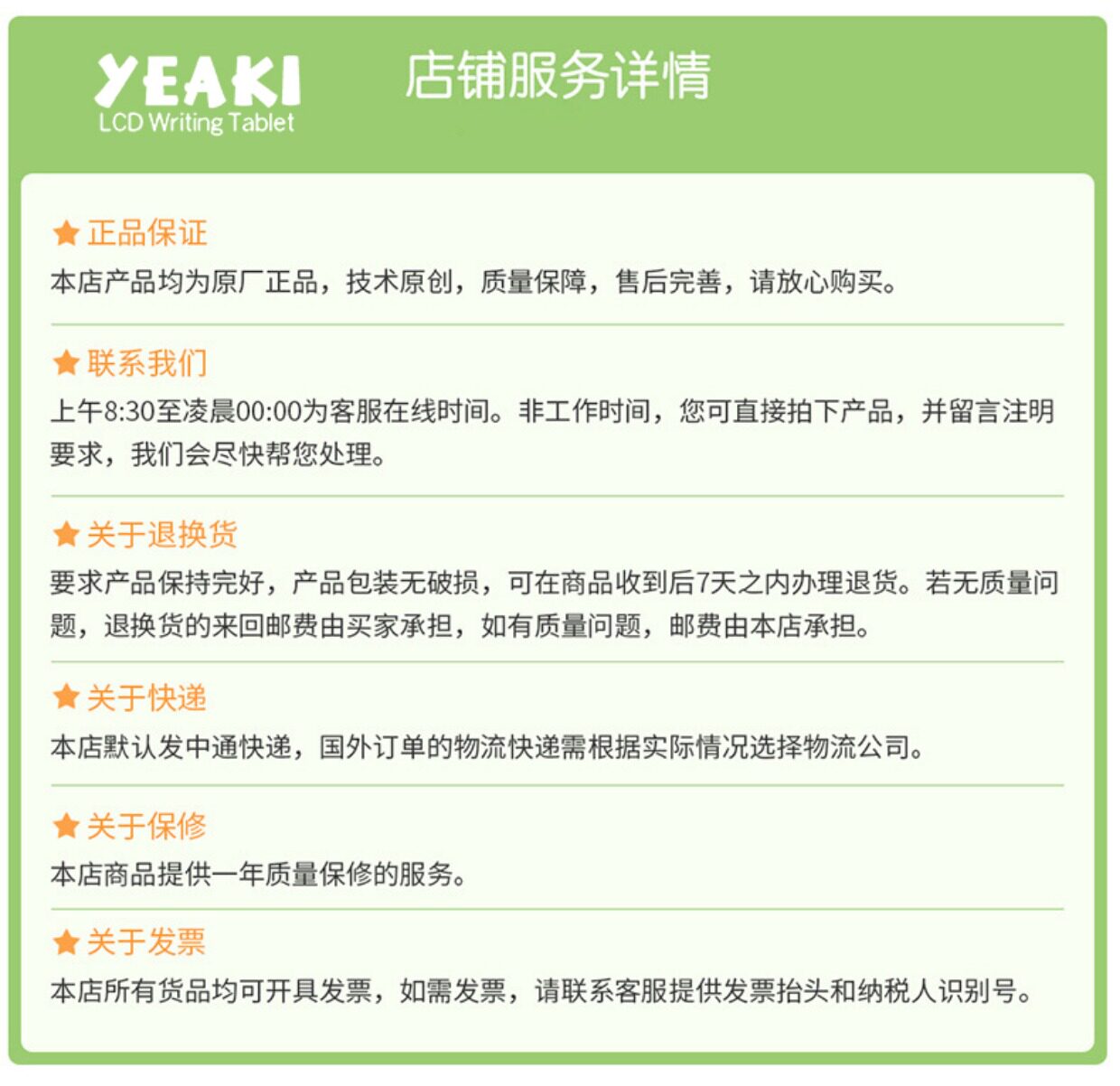 YEAKI
LCD Writing Tablet

店铺服务详情

★ 正品保证
本店产品均为原厂正品，技术原创，质量保障，售后完善，请放心购买。

★ 联系我们
上午8:30至凌晨00:00为客服在线时间。非工作时间，您可直接拍下产品，并留言注明要求，我们会尽快帮您处理。

★ 关于退换货
要求产品保持完好，产品包装无破损，可在商品收到后7天之内办理退货。若无质量问题，退换货的来回邮费由买家承担，如有质量问题，邮费由本店承担。

★ 关于快递
本店默认发中通快递，国外订单的物流快递需根据实际情况选择物流公司。

★ 关于保修
本店商品提供一年质量保修的服务。

★ 关于发票
本店所有货品均可开具发票，如需发票，请联系客服提供发票抬头和纳税人识别号。